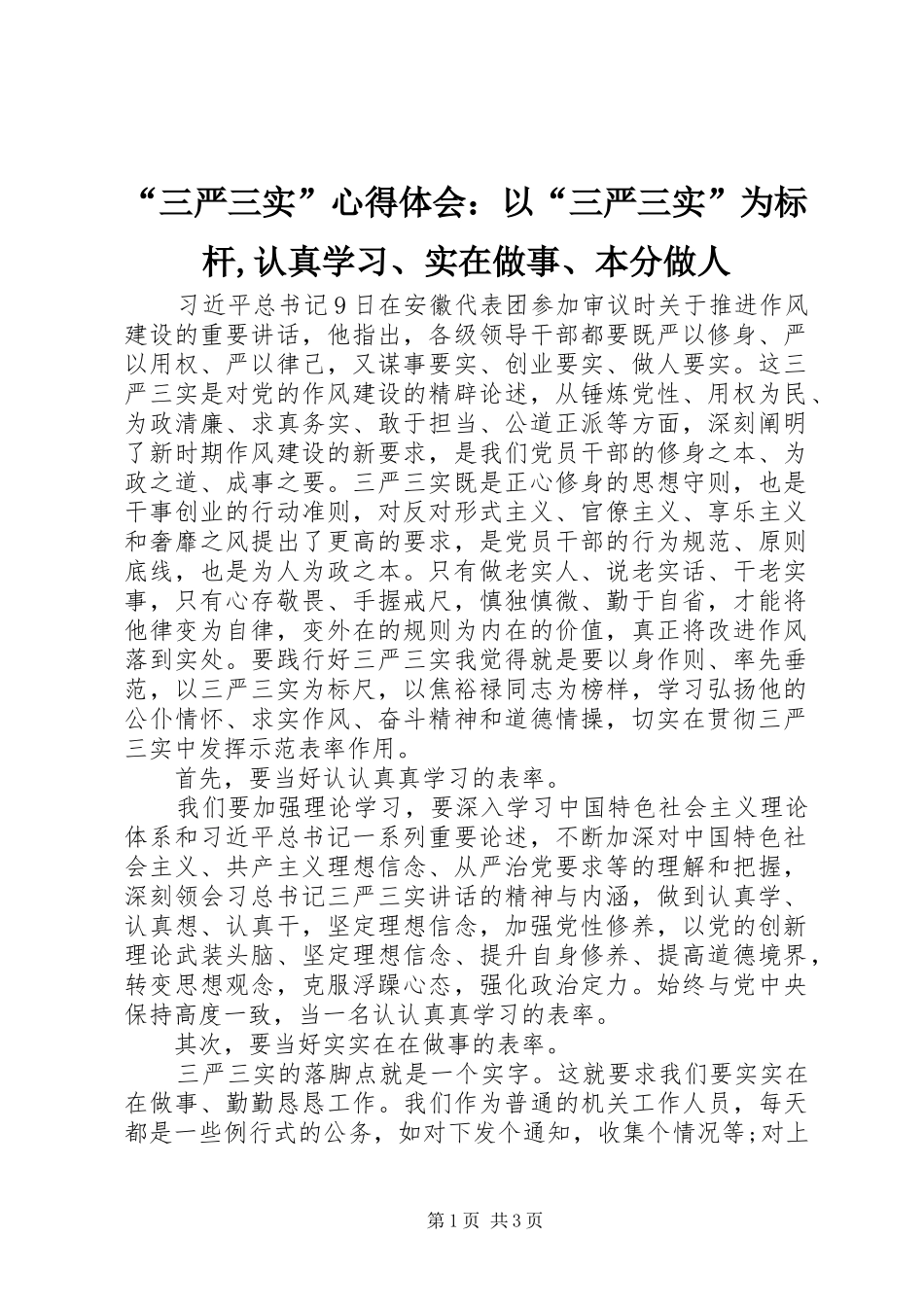 “三严三实”心得体会：以“三严三实”为标杆,认真学习、实在做事、本分做人

习近平总书记9日在安徽代表团参加审议时关于推进作风建设的重要讲话，他指出，各级领导干部都要既严以修身、严以用权、严以律己，又谋事要实、创业要实、做人要实。这三严三实是对党的作风建设的精辟论述，从锤炼党性、用权为民、为政清廉、求真务实、敢于担当、公道正派等方面，深刻阐明了新时期作风建设的新要求，是我们党员干部的修身之本、为政之道、成事之要。三严三实既是正心修身的思想守则，也是干事创业的行动准则，对反对形式主义、官僚主义、享乐主义和奢靡之风提出了更高的要求，是党员干部的行为规范、原则底线，也是为人为政之本。只有做老实人、说老实话、干老实事，只有心存敬畏、手握戒尺，慎独慎微、勤于自省，才能将他律变为自律，变外在的规则为内在的价值，真正将改进作风落到实处。要践行好三严三实我觉得就是要以身作则、率先垂范，以三严三实为标尺，以焦裕禄同志为榜样，学习弘扬他的公仆情怀、求实作风、奋斗精神和道德情操，切实在贯彻三严三实中发挥示范表率作用。

首先，要当好认认真真学习的表率。

我们要加强理论学习，要深入学习中国特色社会主义理论体系和习近平总书记一系列重要论述，不断加深对中国特色社会主义、共产主义理想信念、从严治党要求等的理解和把握，深刻领会习总书记三严三实讲话的精神与内涵，做到认真学、认真想、认真干，坚定理想信念，加强党性修养，以党的创新理论武装头脑、坚定理想信念、提升自身修养、提高道德境界，转变思想观念，克服浮躁心态，强化政治定力。始终与党中央保持高度一致，当一名认认真真学习的表率。

其次，要当好实实在在做事的表率。

三严三实的落脚点就是一个实字。这就要求我们要实实在在做事、勤勤恳恳工作。我们作为普通的机关工作人员，每天都是一些例行式的公务，如对下发个通知，收集个情况等;对上

第1页 共3页